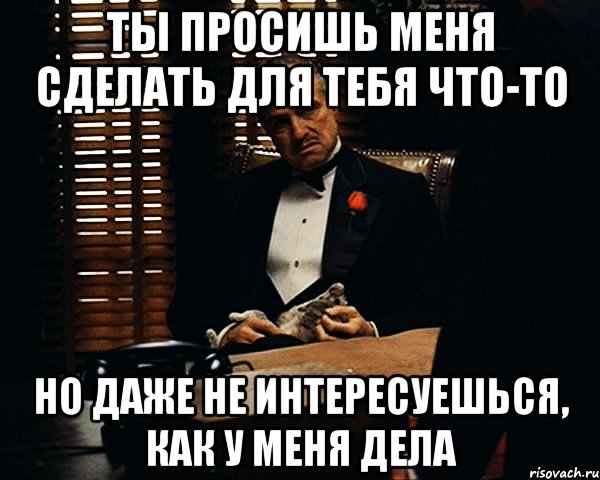 ТЫ ПРОСИШЬ МЕНЯ СДЕЛАТЬ ДЛЯ ТЕБЯ ЧТО-ТО

НО ДАЖЕ НЕ ИНТЕРЕСУЕШЬСЯ, КАК У МЕНЯ ДЕЛА

risovach.ru